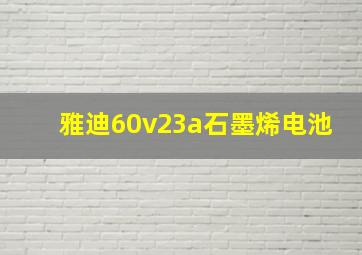 雅迪60v23a石墨烯电池